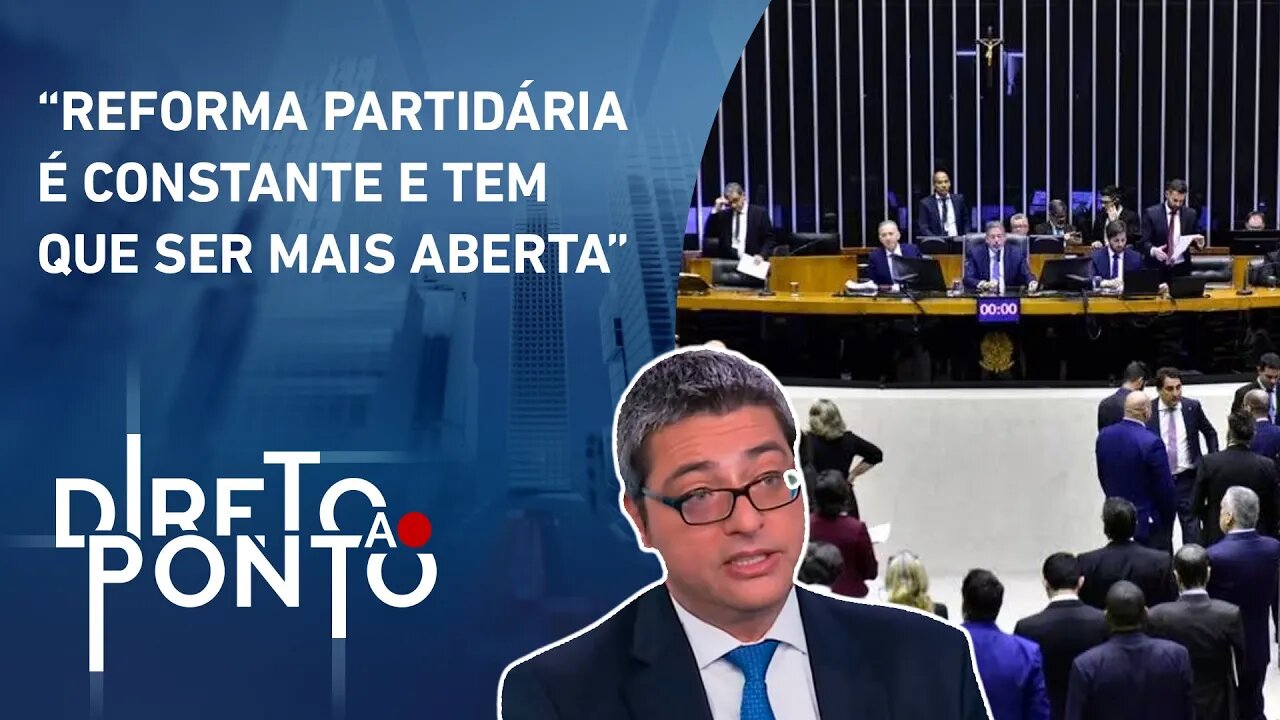 “REFORMA PARTIDÁRIA É CONSTANTE E TEM QUE SER MAIS ABERTA”

00:00

DIRETO AO PONTO